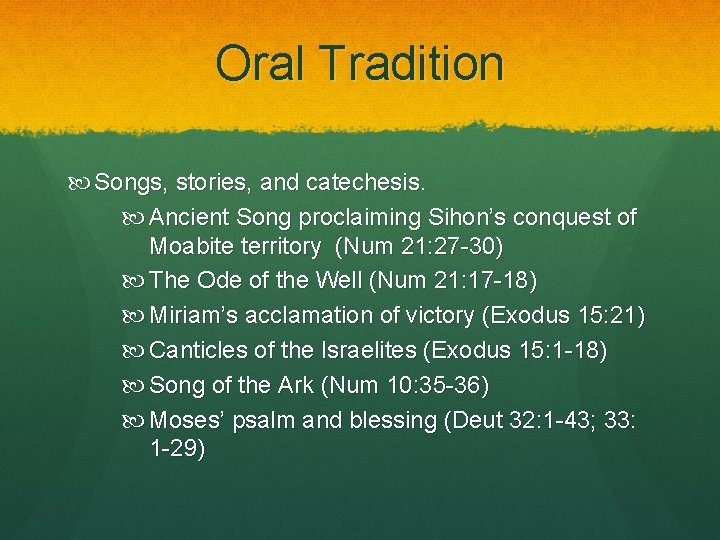 Oral Tradition

Songs, stories, and catechesis.

Ancient Song proclaiming Sihon's conquest of Moabite territory (Num 21:27-30)

The Ode of the Well (Num 21:17-18)

Miriam's acclamation of victory (Exodus 15:21)

Canticles of the Israelites (Exodus 15:1-18)

Song of the Ark (Num 10:35-36)

Moses' psalm and blessing (Deut 32:1-43; 33: 1-29)